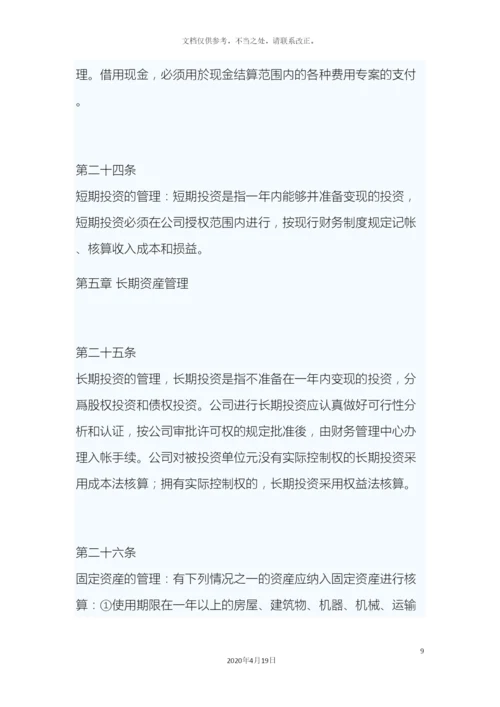 文档仅供参考，不当之处，请联系改正。

理。借用现金，必须用於现金结算范围内的各种费用专案的支付。

第二十四条
短期投资的管理：短期投资是指一年内能够并准备变现的投资，短期投资必须在公司授权范围内进行，按现行财务制度规定记帐、核算收入成本和损益。

第五章 长期资産管理

第二十五条
长期投资的管理，长期投资是指不准备在一年内变现的投资，分爲股权投资和债权投资。公司进行长期投资应认真做好可行性分析和认证，按公司审批许可权的规定批准後，由财务管理中心办理入帐手续。公司对被投资单位元没有实际控制权的长期投资采用成本法核算；拥有实际控制权的，长期投资采用权益法核算。

第二十六条
固定资産的管理：有下列情况之一的资産应纳入固定资産进行核算：①使用期限在一年以上的房屋、建筑物、机器、机械、运输

9

2020年4月19日